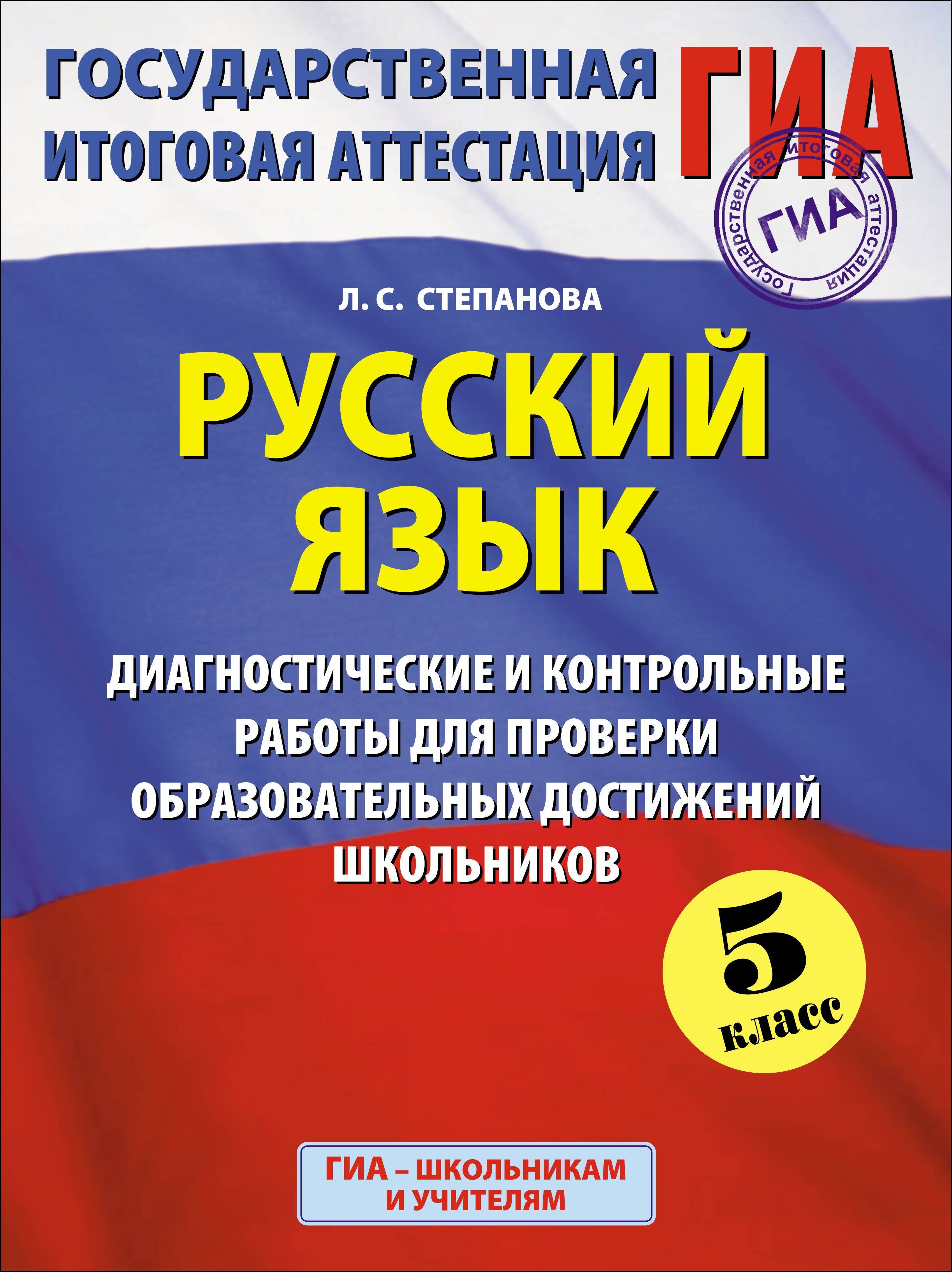 ГОСУДАРСТВЕННАЯ ИТОГОВАЯ АТТЕСТАЦИЯ

ГИА

Государственная итоговая аттестация
ГИА

Л. С. СТЕПАНОВА

РУССКИЙ ЯЗЫК

ДИАГНОСТИЧЕСКИЕ И КОНТРОЛЬНЫЕ РАБОТЫ ДЛЯ ПРОВЕРКИ ОБРАЗОВАТЕЛЬНЫХ ДОСТИЖЕНИЙ ШКОЛЬНИКОВ

5 класс

ГИА – ШКОЛЬНИКАМ И УЧИТЕЛЯМ